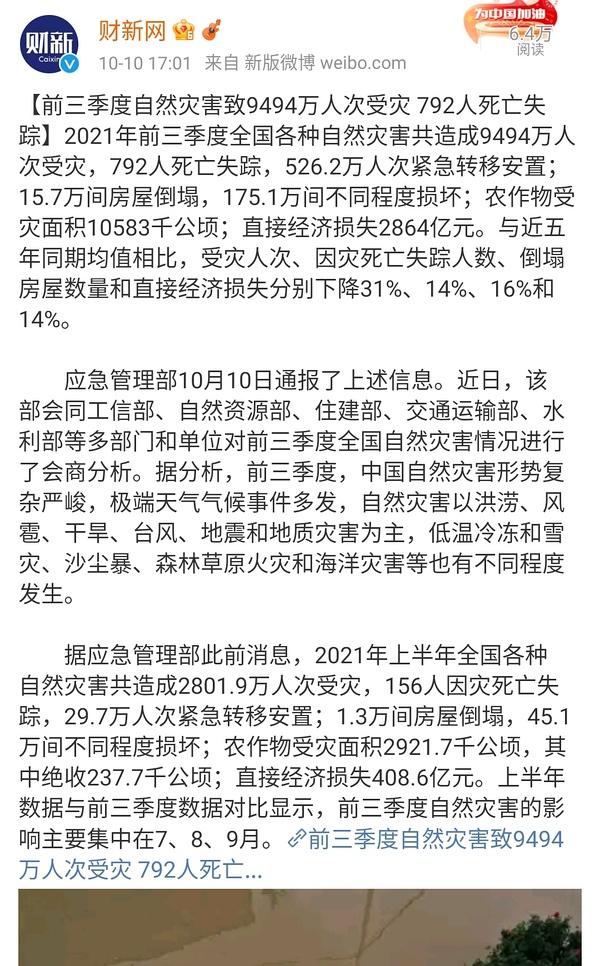 财新 Caixin

财新网

10-10 17:01 来自 新版微博 weibo.com

为中国加油
6.4万
阅读

【前三季度自然灾害致9494万人次受灾 792人死亡失踪】2021年前三季度全国各种自然灾害共造成9494万人次受灾，792人死亡失踪，526.2万人次紧急转移安置；15.7万间房屋倒塌，175.1万间不同程度损坏；农作物受灾面积10583千公顷；直接经济损失2864亿元。与近五年同期均值相比，受灾人次、因灾死亡失踪人数、倒塌房屋数量和直接经济损失分别下降31%、14%、16%和14%。

应急管理部10月10日通报了上述信息。近日，该部会同工信部、自然资源部、住建部、交通运输部、水利部等多部门和单位对前三季度全国自然灾害情况进行了会商分析。据分析，前三季度，中国自然灾害形势复杂严峻，极端天气气候事件多发，自然灾害以洪涝、风雹、干旱、台风、地震和地质灾害为主，低温冷冻和雪灾、沙尘暴、森林草原火灾和海洋灾害等也有不同程度发生。

据应急管理部此前消息，2021年上半年全国各种自然灾害共造成2801.9万人次受灾，156人因灾死亡失踪，29.7万人次紧急转移安置；1.3万间房屋倒塌，45.1万间不同程度损坏；农作物受灾面积2921.7千公顷，其中绝收237.7千公顷；直接经济损失408.6亿元。上半年数据与前三季度数据对比显示，前三季度自然灾害的影响主要集中在7、8、9月。前三季度自然灾害致9494万人次受灾 792人死亡...